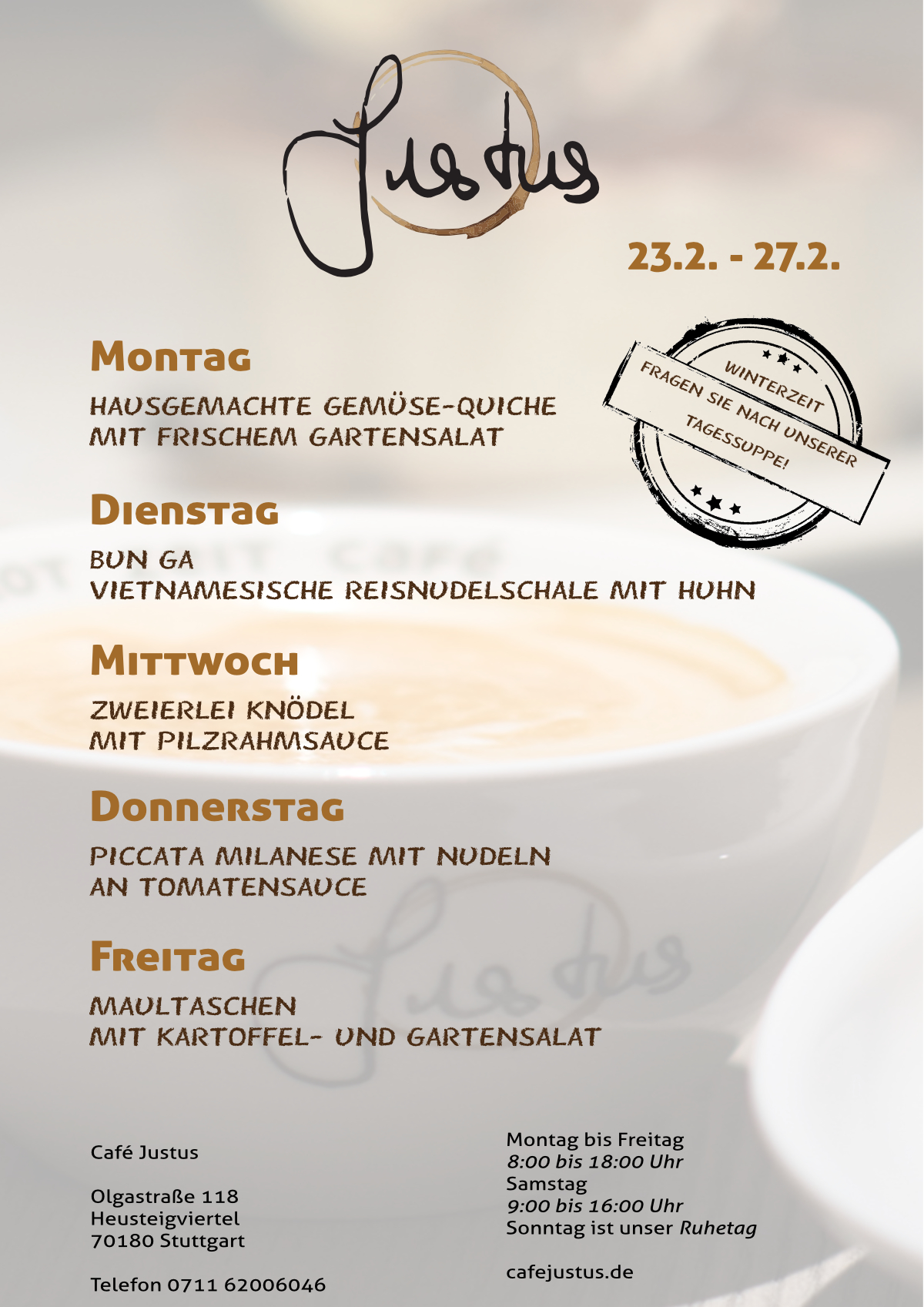 Justus

23.2. - 27.2.

WINTERZEIT
FRAGEN SIE NACH UNSERER TAGESSUPPE!

Montag

HAUSGEMACHTE GEMÜSE-QUICHE
MIT FRISCHEM GARTENSALAT

Dienstag

BUN GA
VIETNAMESISCHE REISNUDELSCHALE MIT HUHN

Mittwoch

ZWEIERLEI KNÖDEL
MIT PILZRAHMSAUCE

Donnerstag

PICCATA MILANESE MIT NUDELN
AN TOMATENSAUCE

Freitag

MAULTASCHEN
MIT KARTOFFEL- UND GARTENSALAT

Café Justus

Olgastraße 118
Heusteigviertel
70180 Stuttgart

Telefon 0711 62006046

Montag bis Freitag
8:00 bis 18:00 Uhr
Samstag
9:00 bis 16:00 Uhr
Sonntag ist unser Ruhetag

cafejustus.de